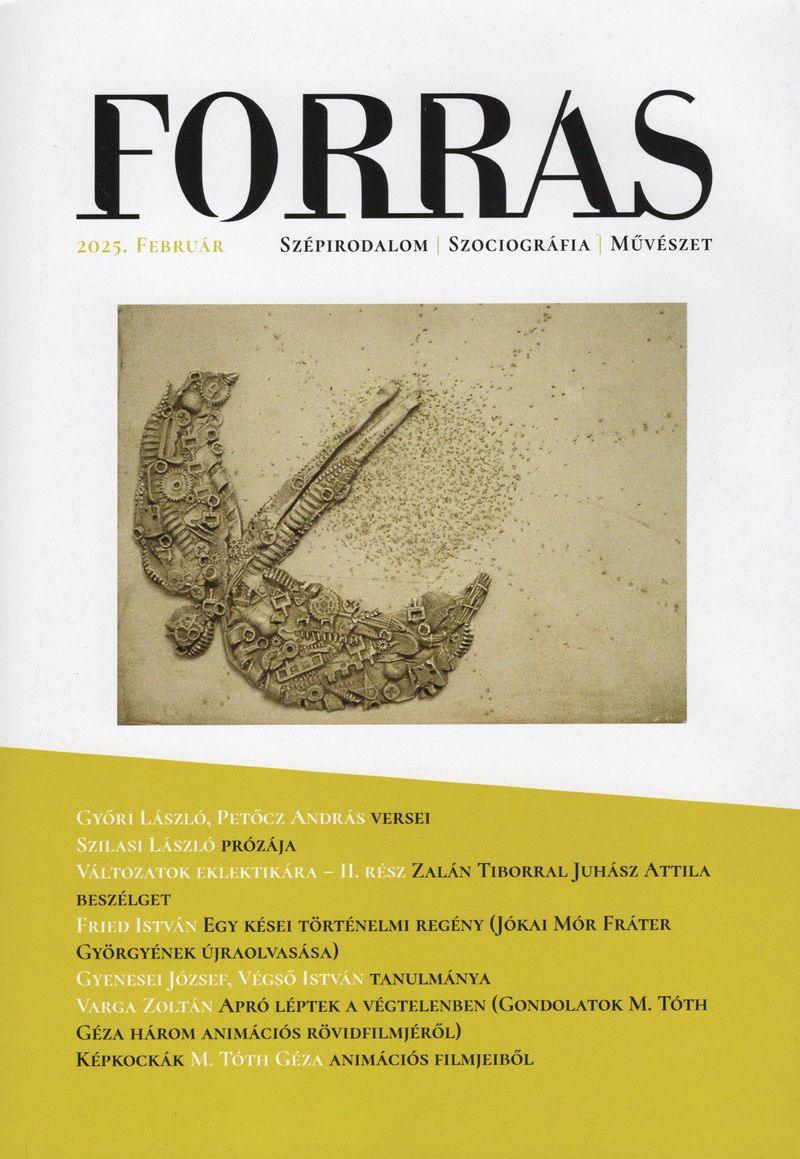 FORRÁS

2025. Február

Szépirodalom | Szociográfia | Művészet

Győri László, Petőcz András versei

Szilasi László prózája

Változatok eklektikára – II. rész Zalán Tiborral Juhász Attila beszélget

Fried István Egy kései történelmi regény (Jókai Mór Fráter Györgyének újraolvasása)

Gyenesei József, Végső István tanulmánya

Varga Zoltán Apró léptek a végtelenben (Gondolatok M. Tóth Géza három animációs rövidfilmjéről)

Képkockák M. Tóth Géza animációs filmjeiből